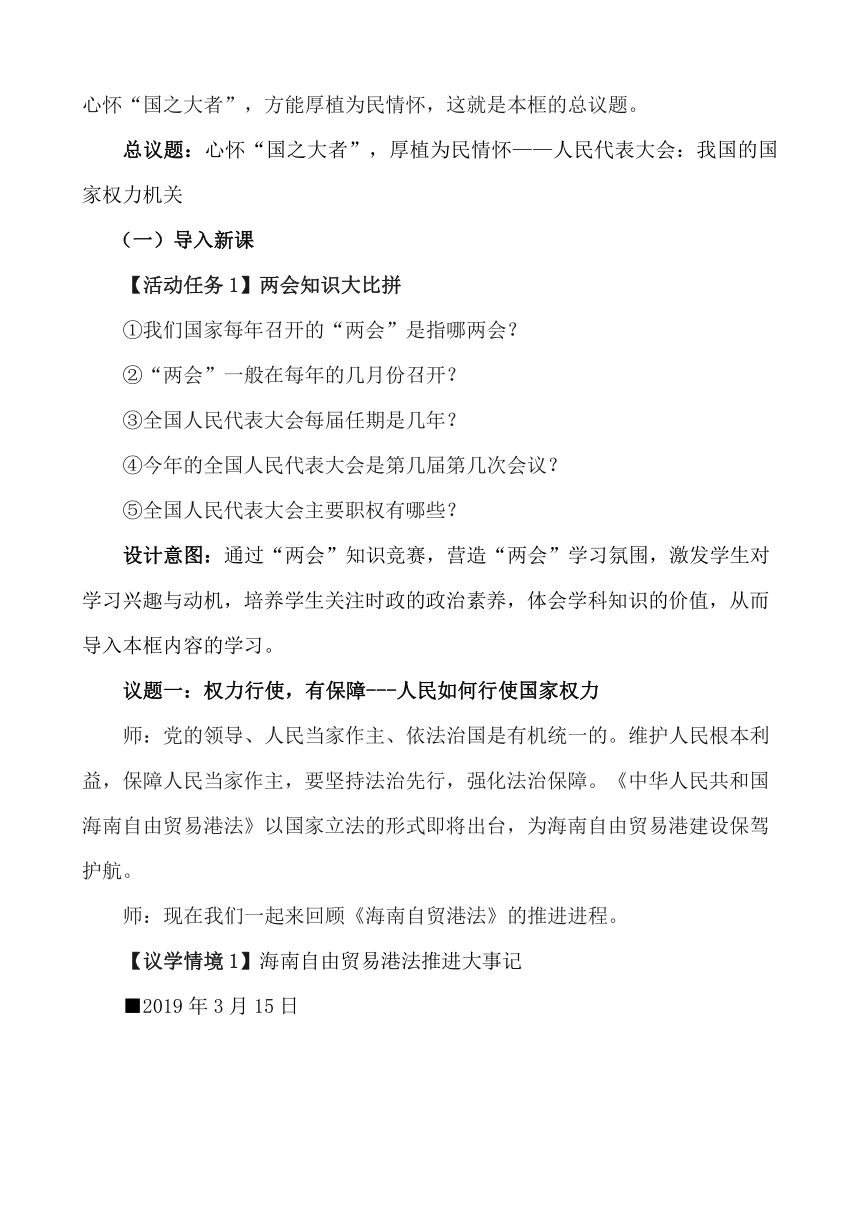 心怀“国之大者”，方能厚植为民情怀，这就是本框的总议题。

总议题：心怀“国之大者”，厚植为民情怀——人民代表大会：我国的国家权力机关

（一）导入新课

【活动任务 1】两会知识大比拼

①我们国家每年召开的“两会”是指哪两会？

②“两会”一般在每年的几月份召开？

③全国人民代表大会每届任期是几年？

④今年的全国人民代表大会是第几届第几次会议？

⑤全国人民代表大会主要职权有哪些？

设计意图：通过“两会”知识竞赛，营造“两会”学习氛围，激发学生对学习兴趣与动机，培养学生关注时政的政治素养，体会学科知识的价值，从而导入本框内容的学习。

议题一：权力行使，有保障---人民如何行使国家权力

师：党的领导、人民当家作主、依法治国是有机统一的。维护人民根本利益，保障人民当家作主，要坚持法治先行，强化法治保障。《中华人民共和国海南自由贸易港法》以国家立法的形式即将出台，为海南自由贸易港建设保驾护航。

师：现在我们一起来回顾《海南自贸港法》的推进进程。

【议学情境 1】海南自由贸易港法推进大事记

■2019 年 3 月 15 日